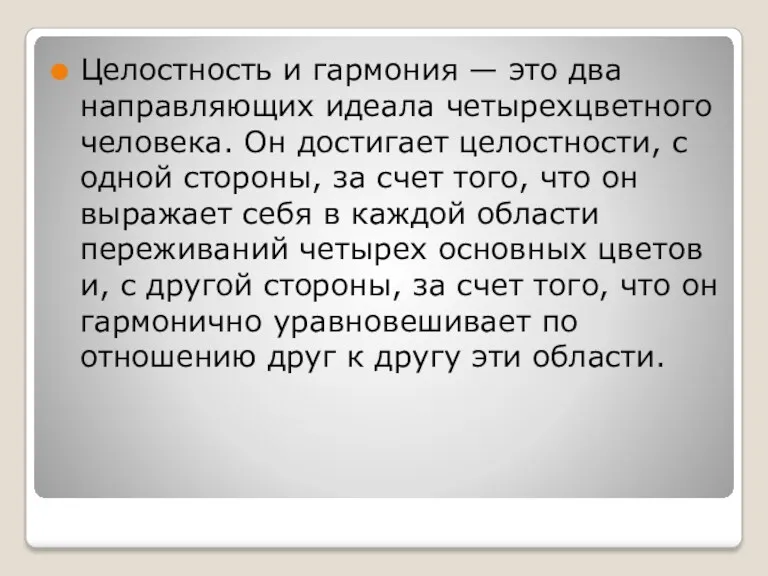 Целостность и гармония — это два направляющих идеала четырехцветного человека. Он достигает целостности, с одной стороны, за счет того, что он выражает себя в каждой области переживаний четырех основных цветов и, с другой стороны, за счет того, что он гармонично уравновешивает по отношению друг к другу эти области.